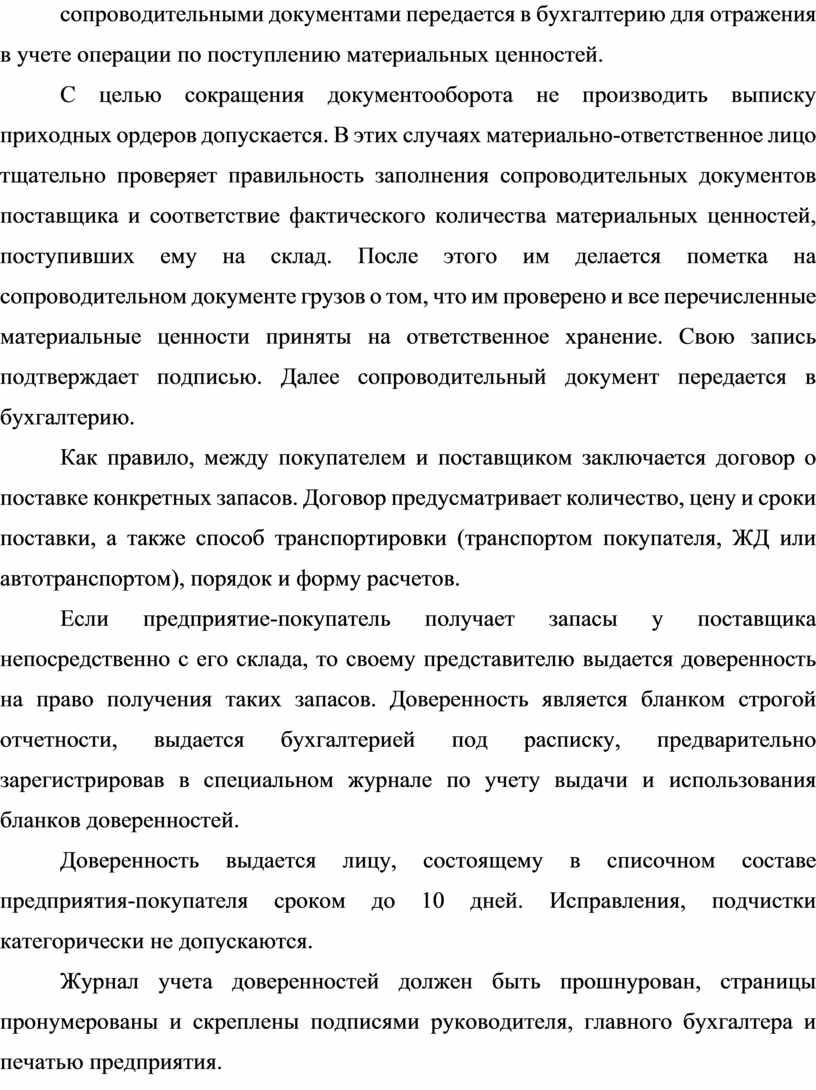 сопроводительными документами передается в бухгалтерию для отражения в учете операции по поступлению материальных ценностей.

С целью сокращения документооборота не производить выписку приходных ордеров допускается. В этих случаях материально-ответственное лицо тщательно проверяет правильность заполнения сопроводительных документов поставщика и соответствие фактического количества материальных ценностей, поступивших ему на склад. После этого им делается пометка на сопроводительном документе грузов о том, что им проверено и все перечисленные материальные ценности приняты на ответственное хранение. Свою запись подтверждает подписью. Далее сопроводительный документ передается в бухгалтерию.

Как правило, между покупателем и поставщиком заключается договор о поставке конкретных запасов. Договор предусматривает количество, цену и сроки поставки, а также способ транспортировки (транспортом покупателя, ЖД или автотранспортом), порядок и форму расчетов.

Если предприятие-покупатель получает запасы у поставщика непосредственно с его склада, то своему представителю выдается доверенность на право получения таких запасов. Доверенность является бланком строгой отчетности, выдается бухгалтерией под расписку, предварительно зарегистрировав в специальном журнале по учету выдачи и использования бланков доверенностей.

Доверенность выдается лицу, состоящему в списочном составе предприятия-покупателя сроком до 10 дней. Исправления, подчистки категорически не допускаются.

Журнал учета доверенностей должен быть прошнурован, страницы пронумерованы и скреплены подписями руководителя, главного бухгалтера и печатью предприятия.